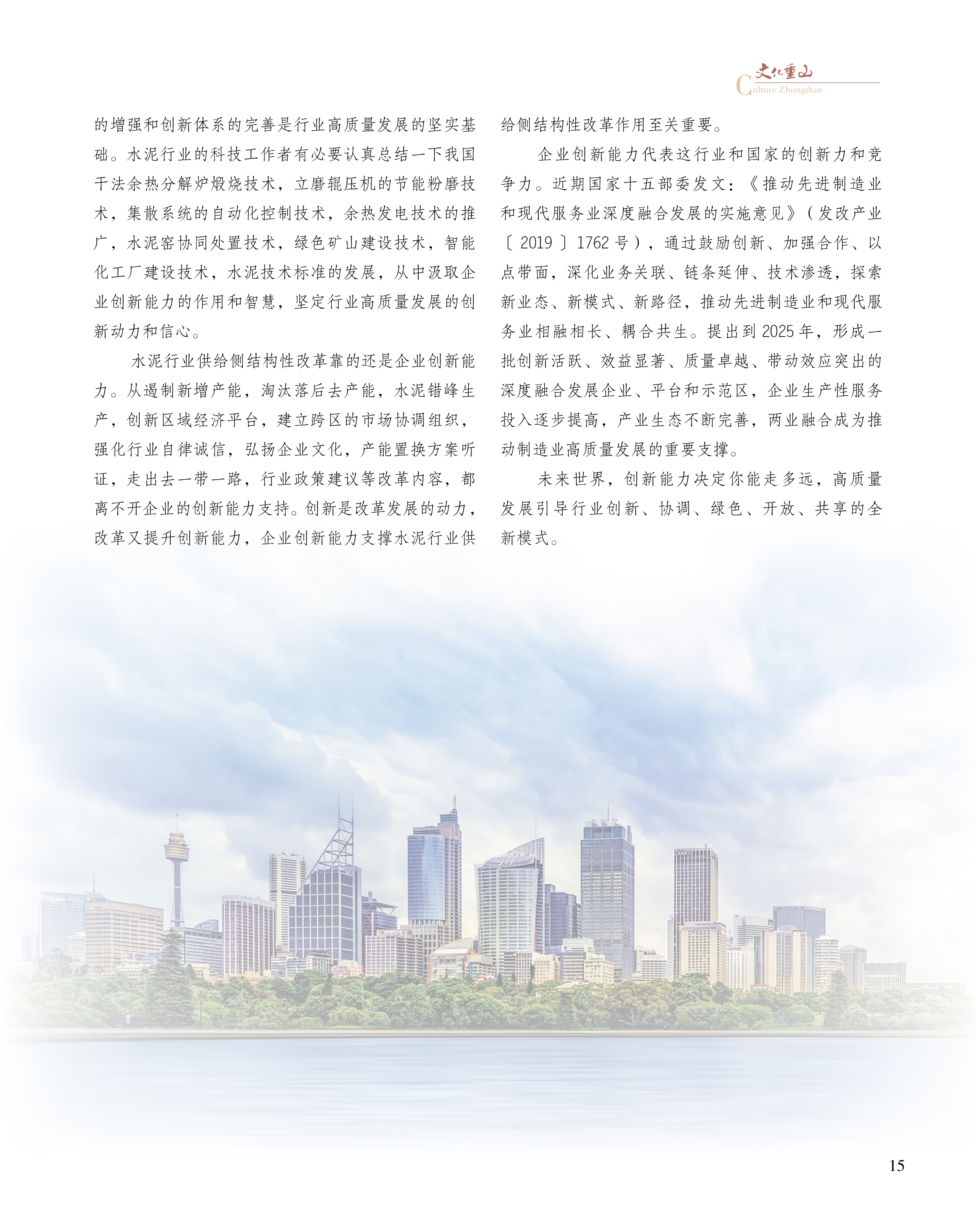 文化重山
Culture Zhongshan

的增强和创新体系的完善是行业高质量发展的坚实基础。水泥行业的科技工作者有必要认真总结一下我国干法余热分解炉煅烧技术，立磨辊压机的节能粉磨技术，集散系统的自动化控制技术，余热发电技术的推广，水泥窑协同处置技术，绿色矿山建设技术，智能化工厂建设技术，水泥技术标准的发展，从中汲取企业创新能力的作用和智慧，坚定行业高质量发展的创新动力和信心。

水泥行业供给侧结构性改革靠的还是企业创新能力。从遏制新增产能，淘汰落后去产能，水泥错峰生产，创新区域经济平台，建立跨区的市场协调组织，强化行业自律诚信，弘扬企业文化，产能置换方案听证，走出去一带一路，行业政策建议等改革内容，都离不开企业的创新能力支持。创新是改革发展的动力，改革又提升创新能力，企业创新能力支撑水泥行业供给侧结构性改革作用至关重要。

企业创新能力代表这行业和国家的创新力和竞争力。近期国家十五部委发文：《推动先进制造业和现代服务业深度融合发展的实施意见》（发改产业〔2019〕1762号），通过鼓励创新、加强合作、以点带面，深化业务关联、链条延伸、技术渗透，探索新业态、新模式、新路径，推动先进制造业和现代服务业相融相长、耦合共生。提出到2025年，形成一批创新活跃、效益显著、质量卓越、带动效应突出的深度融合发展企业、平台和示范区，企业生产性服务投入逐步提高，产业生态不断完善，两业融合成为推动制造业高质量发展的重要支撑。

未来世界，创新能力决定你能走多远，高质量发展引导行业创新、协调、绿色、开放、共享的全新模式。

15